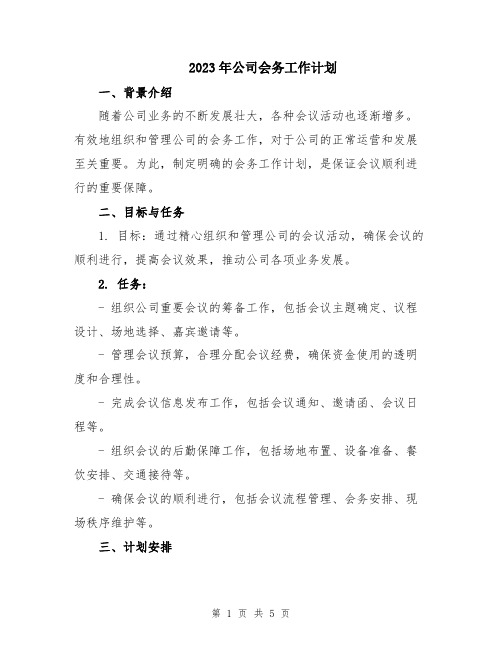 2023年公司会务工作计划

一、背景介绍

随着公司业务的不断发展壮大，各种会议活动也逐渐增多。有效地组织和管理公司的会务工作，对于公司的正常运营和发展至关重要。为此，制定明确的会务工作计划，是保证会议顺利进行的重要保障。

二、目标与任务

1. 目标：通过精心组织和管理公司的会议活动，确保会议的顺利进行，提高会议效果，推动公司各项业务发展。

2. 任务：

- 组织公司重要会议的筹备工作，包括会议主题确定、议程设计、场地选择、嘉宾邀请等。

- 管理会议预算，合理分配会议经费，确保资金使用的透明度和合理性。

- 完成会议信息发布工作，包括会议通知、邀请函、会议日程等。

- 组织会议的后勤保障工作，包括场地布置、设备准备、餐饮安排、交通接待等。

- 确保会议的顺利进行，包括会议流程管理、会务安排、现场秩序维护等。

三、计划安排

第 1 页 共 5 页